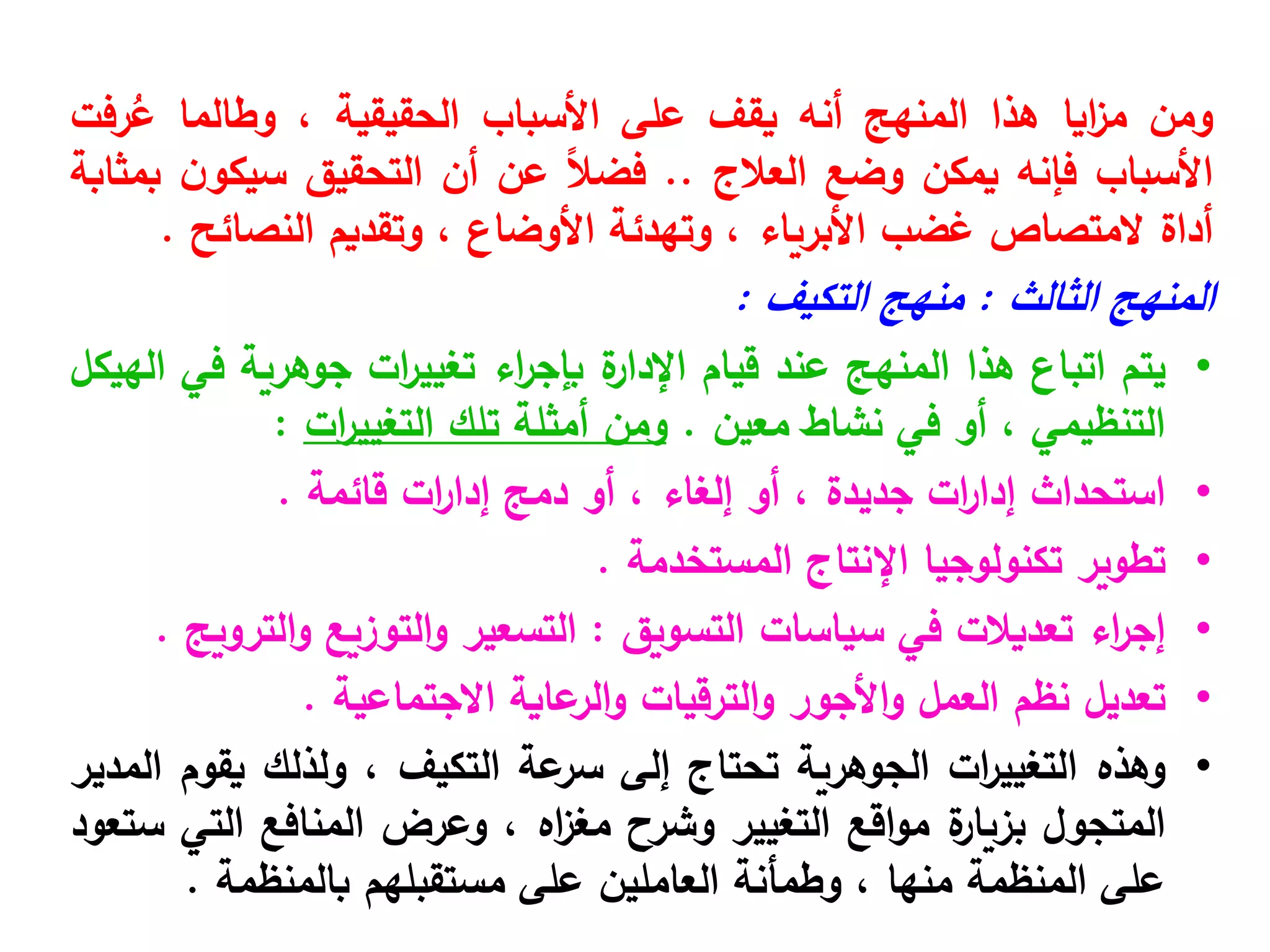 ومن مزايا هذا المنهج أنه يقف على الأسباب الحقيقية ، وطالما عُرفت الأسباب فإنه يمكن وضع العلاج .. فضلاً عن أن التحقيق سيكون بمثابة أداة لامتصاص غضب الأبرياء ، وتهدئة الأوضاع ، وتقديم النصائح .

المنهج الثالث : منهج التكيف :

• يتم اتباع هذا المنهج عند قيام الإدارة بإجراء تغييرات جوهرية في الهيكل التنظيمي ، أو في نشاط معين . ومن أمثلة تلك التغييرات :

• استحداث إدارات جديدة ، أو إلغاء ، أو دمج إدارات قائمة .

• تطوير تكنولوجيا الإنتاج المستخدمة .

• إجراء تعديلات في سياسات التسويق : التسعير والتوزيع والترويج .

• تعديل نظم العمل والأجور والترقيات والرعاية الاجتماعية .

• وهذه التغييرات الجوهرية تحتاج إلى سرعة التكيف ، ولذلك يقوم المدير المتجول بزيارة مواقع التغيير وشرح مغزاه ، وعرض المنافع التي ستعود على المنظمة منها ، وطمأنة العاملين على مستقبلهم بالمنظمة .